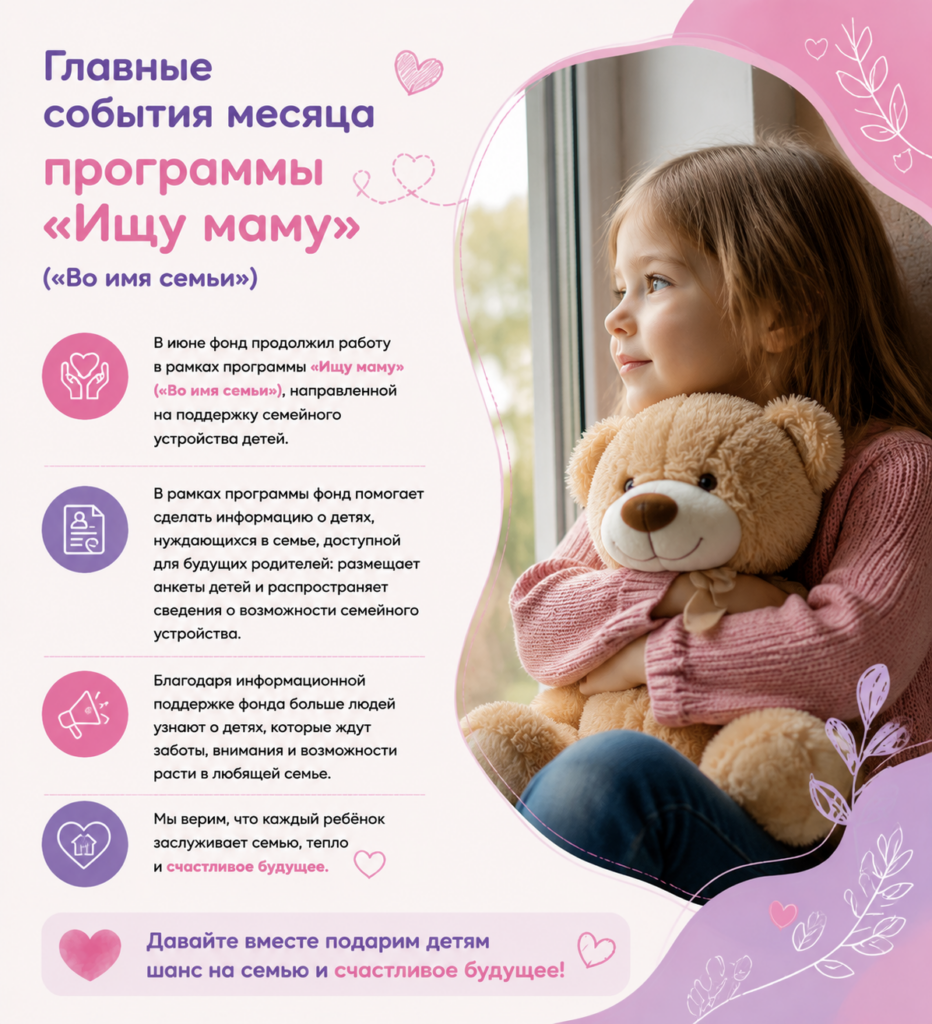 Главные события месяца программы «Ищу маму»

(«Во имя семьи»)

В июне фонд продолжил работу в рамках программы «Ищу маму» («Во имя семьи»), направленной на поддержку семейного устройства детей.

В рамках программы фонд помогает сделать информацию о детях, нуждающихся в семье, доступной для будущих родителей: размещает анкеты детей и распространяет сведения о возможности семейного устройства.

Благодаря информационной поддержке фонда больше людей узнают о детях, которые ждут заботы, внимания и возможности расти в любящей семье.

Мы верим, что каждый ребёнок заслуживает семью, тепло и счастливое будущее.

Давайте вместе подарим детям шанс на семью и счастливое будущее!